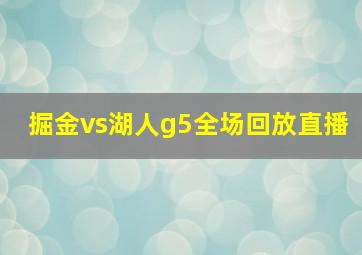 掘金vs湖人g5全场回放直播